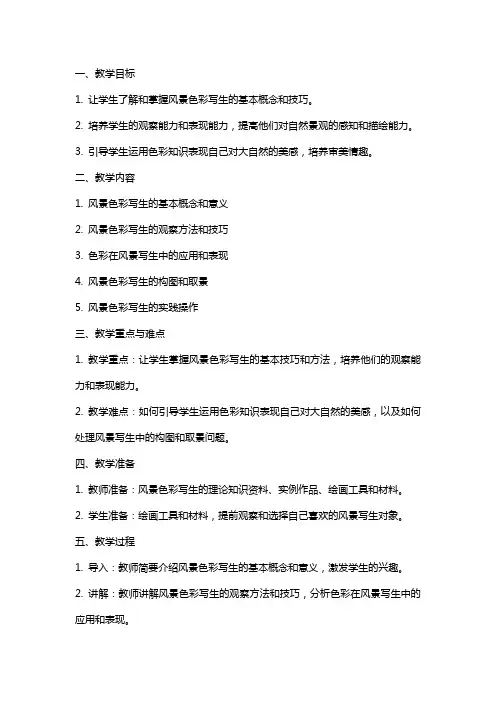 一、教学目标

1. 让学生了解和掌握风景色彩写生的基本概念和技巧。

2. 培养学生的观察能力和表现能力，提高他们对自然景观的感知和描绘能力。

3. 引导学生运用色彩知识表现自己对大自然的美感，培养审美情趣。

二、教学内容

1. 风景色彩写生的基本概念和意义

2. 风景色彩写生的观察方法和技巧

3. 色彩在风景写生中的应用和表现

4. 风景色彩写生的构图和取景

5. 风景色彩写生的实践操作

三、教学重点与难点

1. 教学重点：让学生掌握风景色彩写生的基本技巧和方法，培养他们的观察能力和表现能力。

2. 教学难点：如何引导学生运用色彩知识表现自己对大自然的美感，以及如何处理风景写生中的构图和取景问题。

四、教学准备

1. 教师准备：风景色彩写生的理论知识资料、实例作品、绘画工具和材料。

2. 学生准备：绘画工具和材料，提前观察和选择自己喜欢的风景写生对象。

五、教学过程

1. 导入：教师简要介绍风景色彩写生的基本概念和意义，激发学生的兴趣。

2. 讲解：教师讲解风景色彩写生的观察方法和技巧，分析色彩在风景写生中的应用和表现。